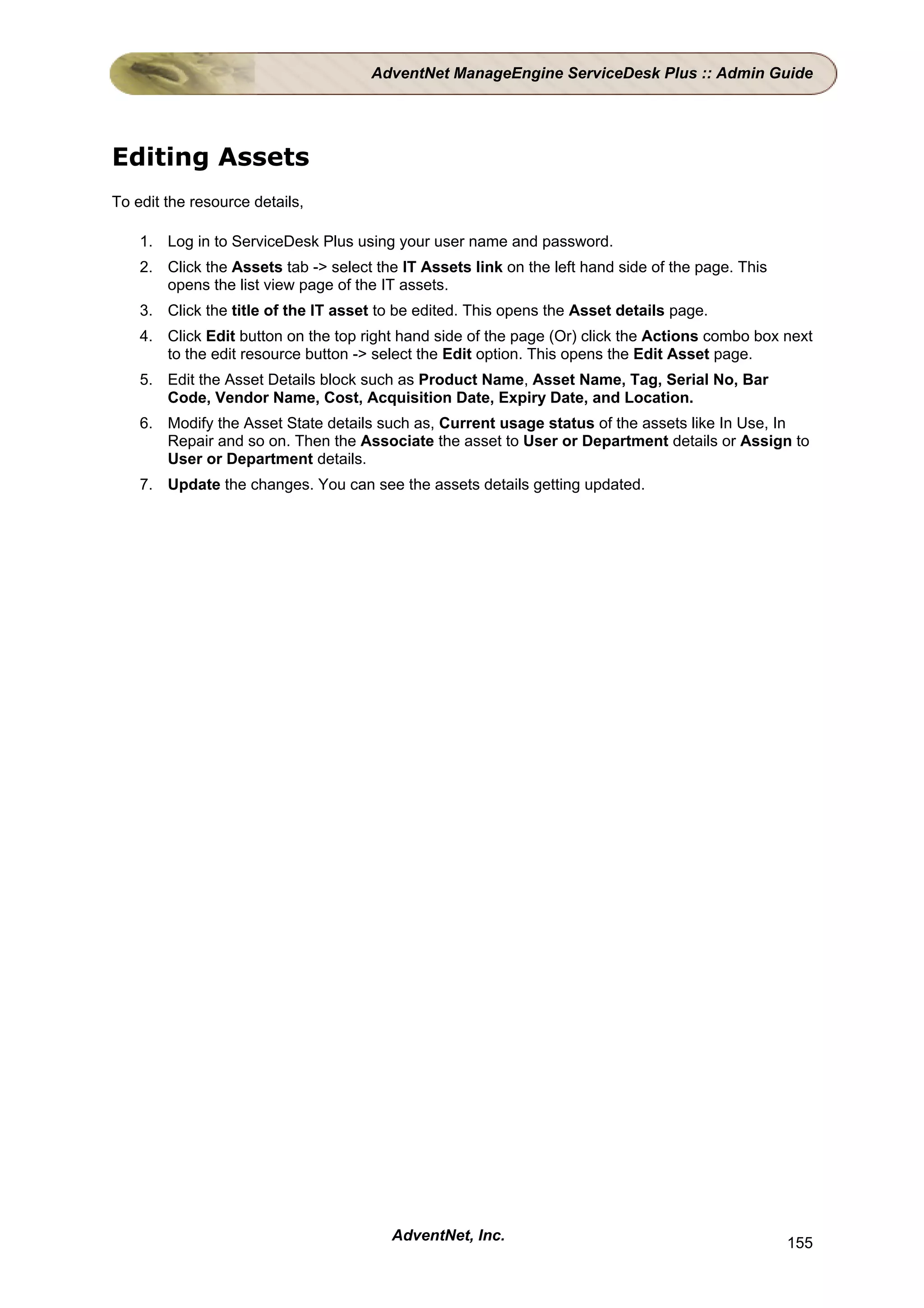 AdventNet ManageEngine ServiceDesk Plus :: Admin Guide

Editing Assets

To edit the resource details,

1. Log in to ServiceDesk Plus using your user name and password.
2. Click the Assets tab -> select the IT Assets link on the left hand side of the page. This opens the list view page of the IT assets.
3. Click the title of the IT asset to be edited. This opens the Asset details page.
4. Click Edit button on the top right hand side of the page (Or) click the Actions combo box next to the edit resource button -> select the Edit option. This opens the Edit Asset page.
5. Edit the Asset Details block such as Product Name, Asset Name, Tag, Serial No, Bar Code, Vendor Name, Cost, Acquisition Date, Expiry Date, and Location.
6. Modify the Asset State details such as, Current usage status of the assets like In Use, In Repair and so on. Then the Associate the asset to User or Department details or Assign to User or Department details.
7. Update the changes. You can see the assets details getting updated.

AdventNet, Inc.

155